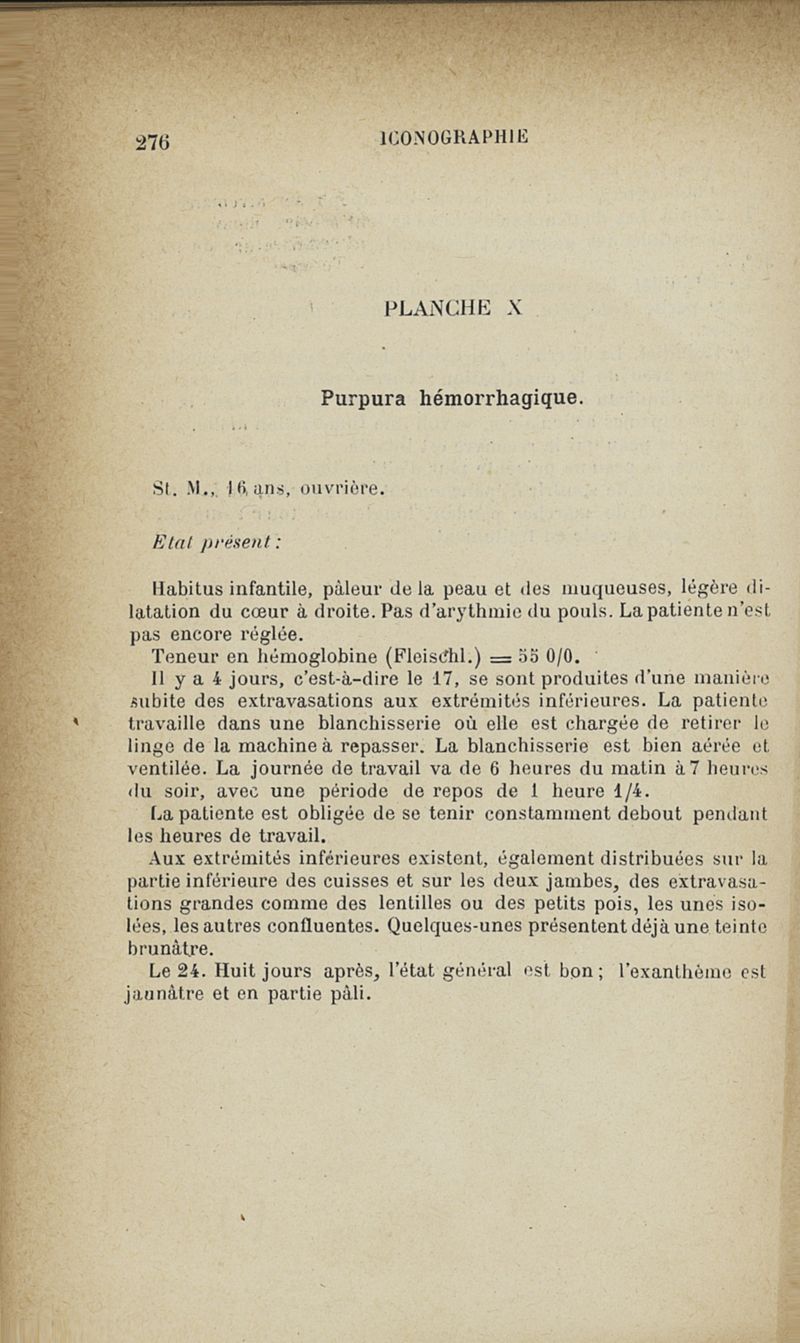 276 ICONOGRAPHIE

PLANCHE X

Purpura hémorrhagique.

St. M., 16 ans, ouvrière.

Etat présent :

Habitus infantile, pâleur de la peau et des muqueuses, légère dilatation du cœur à droite. Pas d'arythmie du pouls. La patiente n'est pas encore réglée.

Teneur en hémoglobine (Fleischl.) = 55 0/0.

Il y a 4 jours, c'est-à-dire le 17, se sont produites d'une manière subite des extravasations aux extrémités inférieures. La patiente travaille dans une blanchisserie où elle est chargée de retirer le linge de la machine à repasser. La blanchisserie est bien aérée et ventilée. La journée de travail va de 6 heures du matin à 7 heures du soir, avec une période de repos de 1 heure 1/4.

La patiente est obligée de se tenir constamment debout pendant les heures de travail.

Aux extrémités inférieures existent, également distribuées sur la partie inférieure des cuisses et sur les deux jambes, des extravasations grandes comme des lentilles ou des petits pois, les unes isolées, les autres confluentes. Quelques-unes présentent déjà une teinte brunâtre.

Le 24. Huit jours après, l'état général est bon ; l'exanthème est jaunâtre et en partie pâli.